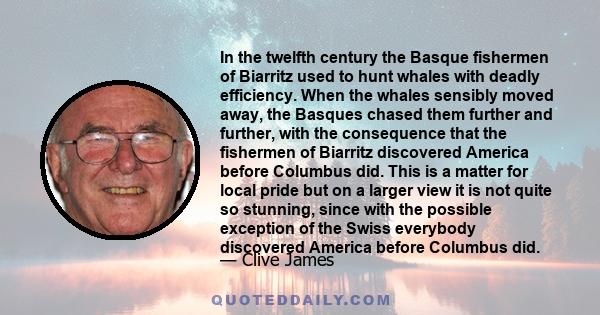 In the twelfth century the Basque fishermen of Biarritz used to hunt whales with deadly efficiency. When the whales sensibly moved away, the Basques chased them further and further, with the consequence that the fishermen of Biarritz discovered America before Columbus did. This is a matter for local pride but on a larger view it is not quite so stunning, since with the possible exception of the Swiss everybody discovered America before Columbus did.

— Clive James

QUOTEDDAILY.COM